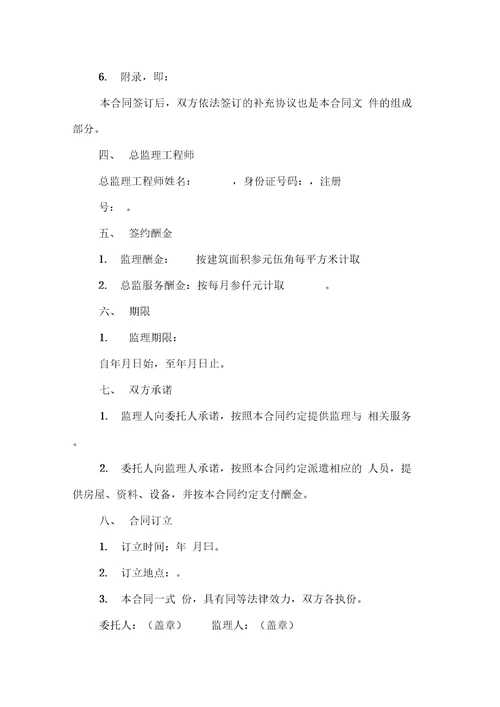 6. 附录，即：

本合同签订后，双方依法签订的补充协议也是本合同文 件的组成部分。

四、 总监理工程师

总监理工程师姓名： ，身份证号码：，注册号： 。

五、 签约酬金

1. 监理酬金： 按建筑面积参元伍角每平方米计取

2. 总监服务酬金：按每月参仟元计取 。

六、 期限

1. 监理期限：

自年月日始，至年月日止。

七、 双方承诺

1. 监理人向委托人承诺，按照本合同约定提供监理与 相关服务。

2. 委托人向监理人承诺，按照本合同约定派遣相应的 人员，提供房屋、资料、设备，并按本合同约定支付酬金。

八、 合同订立

1. 订立时间：年 月曰。

2. 订立地点：。

3. 本合同一式 份，具有同等法律效力，双方各执份。

委托人：（盖章） 监理人：（盖章）